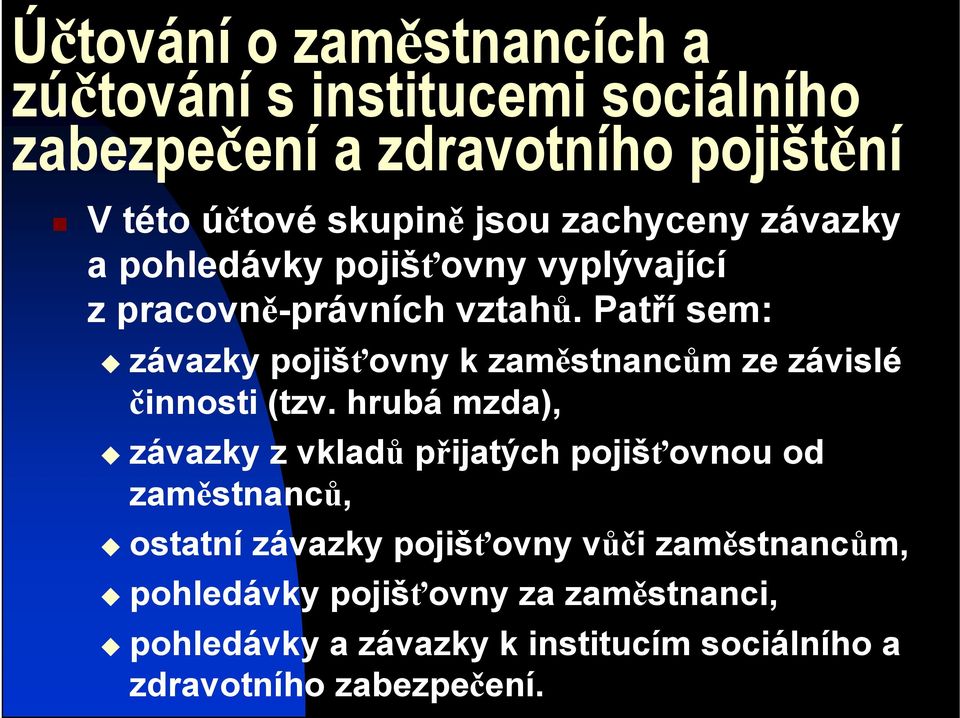 Účtování o zaměstnancích a zúčtování s institucemi sociálního zabezpečení a zdravotního pojištění

V této účtové skupině jsou zachyceny závazky a pohledávky pojišťovny vyplývající z pracovně-právních vztahů. Patří sem:

závazky pojišťovny k zaměstnancům ze závislé činnosti (tzv. hrubá mzda),

závazky z vkladů přijatých pojišťovnou od zaměstnanců,

ostatní závazky pojišťovny vůči zaměstnancům,

pohledávky pojišťovny za zaměstnanci,

pohledávky a závazky k institucím sociálního a zdravotního zabezpečení.